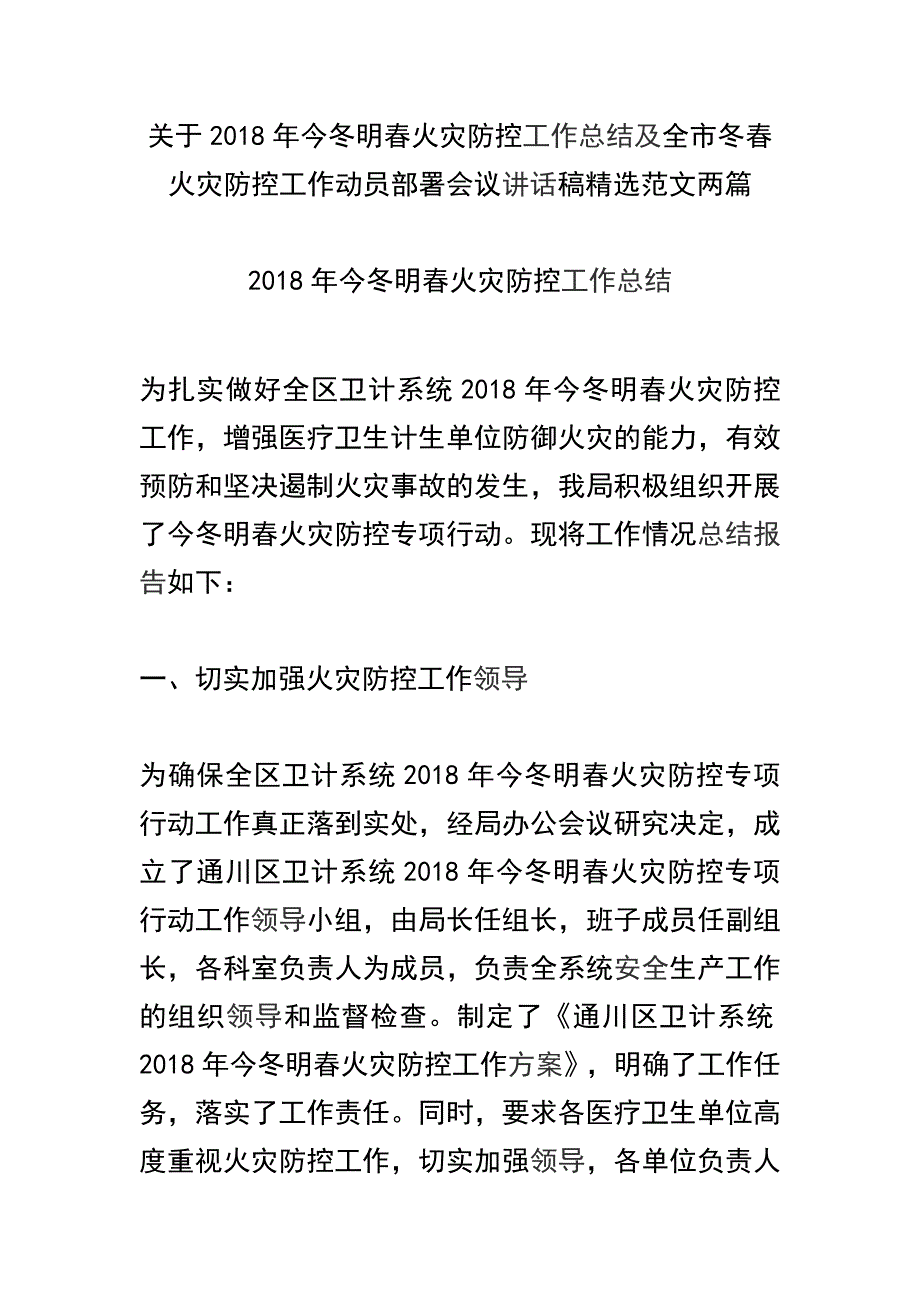 关于2018年今冬明春火灾防控工作总结及全市冬春火灾防控工作动员部署会议讲话稿精选范文两篇

2018年今冬明春火灾防控工作总结

为扎实做好全区卫计系统2018年今冬明春火灾防控工作，增强医疗卫生计生单位防御火灾的能力，有效预防和坚决遏制火灾事故的发生，我局积极组织开展了今冬明春火灾防控专项行动。现将工作情况总结报告如下：

一、切实加强火灾防控工作领导

为确保全区卫计系统2018年今冬明春火灾防控专项行动工作真正落到实处，经局办公会议研究决定，成立了通川区卫计系统2018年今冬明春火灾防控专项行动工作领导小组，由局长任组长，班子成员任副组长，各科室负责人为成员，负责全系统安全生产工作的组织领导和监督检查。制定了《通川区卫计系统2018年今冬明春火灾防控工作方案》，明确了工作任务，落实了工作责任。同时，要求各医疗卫生单位高度重视火灾防控工作，切实加强领导，各单位负责人